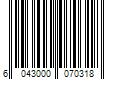 6 043000 070318